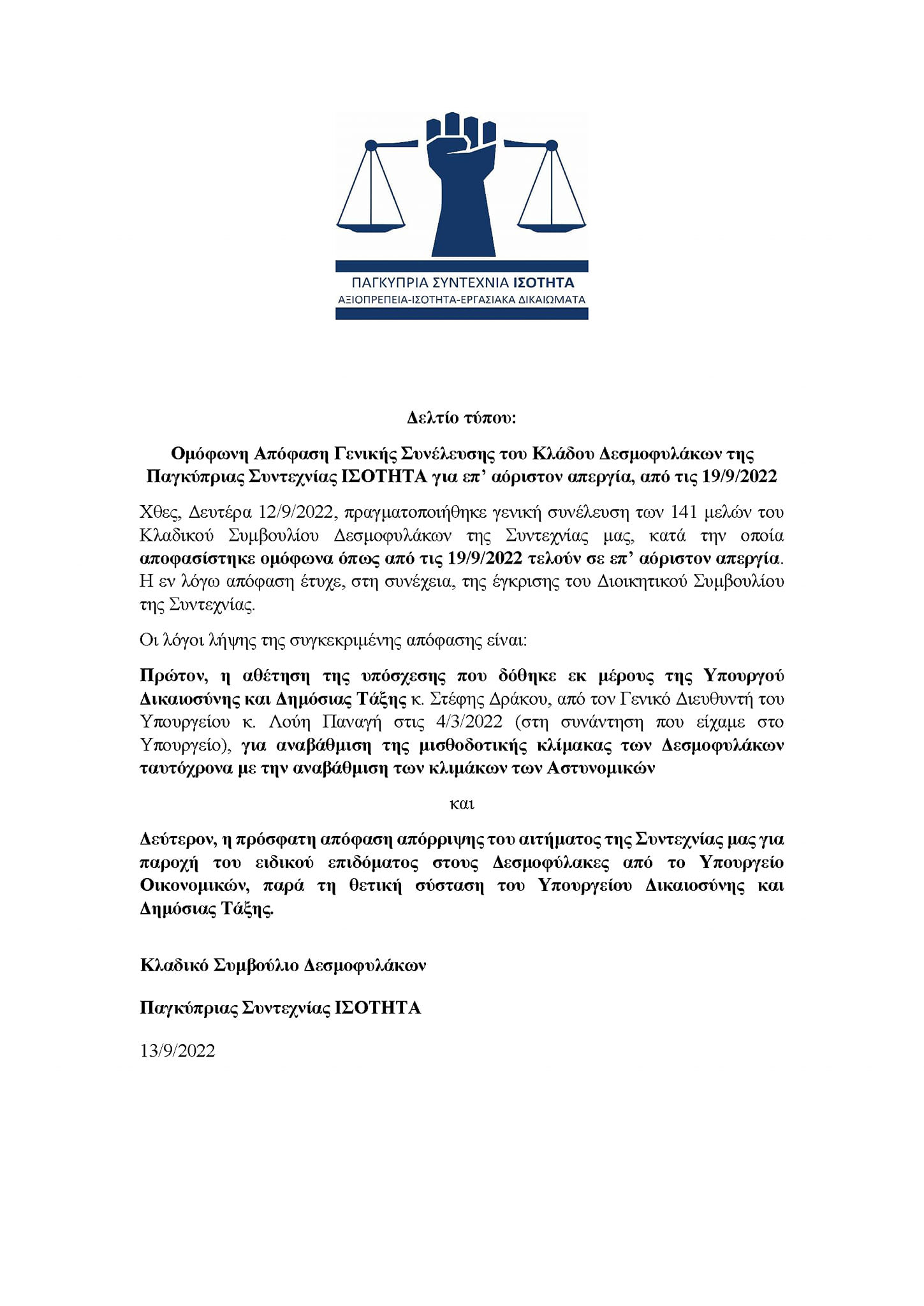 ΠΑΓΚΥΠΡΙΑ ΣΥΝΤΕΧΝΙΑ ΙΣΟΤΗΤΑ
ΑΞΙΟΠΡΕΠΕΙΑ-ΙΣΟΤΗΤΑ-ΕΡΓΑΣΙΑΚΑ ΔΙΚΑΙΩΜΑΤΑ

Δελτίο τύπου:

Ομόφωνη Απόφαση Γενικής Συνέλευσης του Κλάδου Δεσμοφυλάκων της Παγκύπριας Συντεχνίας ΙΣΟΤΗΤΑ για επ' αόριστον απεργία, από τις 19/9/2022

Χθες, Δευτέρα 12/9/2022, πραγματοποιήθηκε γενική συνέλευση των 141 μελών του Κλαδικού Συμβουλίου Δεσμοφυλάκων της Συντεχνίας μας, κατά την οποία αποφασίστηκε ομόφωνα όπως από τις 19/9/2022 τελούν σε επ' αόριστον απεργία. Η εν λόγω απόφαση έτυχε, στη συνέχεια, της έγκρισης του Διοικητικού Συμβουλίου της Συντεχνίας.

Οι λόγοι λήψης της συγκεκριμένης απόφασης είναι:

Πρώτον, η αθέτηση της υπόσχεσης που δόθηκε εκ μέρους της Υπουργού Δικαιοσύνης και Δημόσιας Τάξης κ. Στέφης Δράκου, από τον Γενικό Διευθυντή του Υπουργείου κ. Λούη Παναγή στις 4/3/2022 (στη συνάντηση που είχαμε στο Υπουργείο), για αναβάθμιση της μισθοδοτικής κλίμακας των Δεσμοφυλάκων ταυτόχρονα με την αναβάθμιση των κλιμάκων των Αστυνομικών

και

Δεύτερον, η πρόσφατη απόφαση απόρριψης του αιτήματος της Συντεχνίας μας για παροχή του ειδικού επιδόματος στους Δεσμοφύλακες από το Υπουργείο Οικονομικών, παρά τη θετική σύσταση του Υπουργείου Δικαιοσύνης και Δημόσιας Τάξης.

Κλαδικό Συμβούλιο Δεσμοφυλάκων

Παγκύπριας Συντεχνίας ΙΣΟΤΗΤΑ

13/9/2022